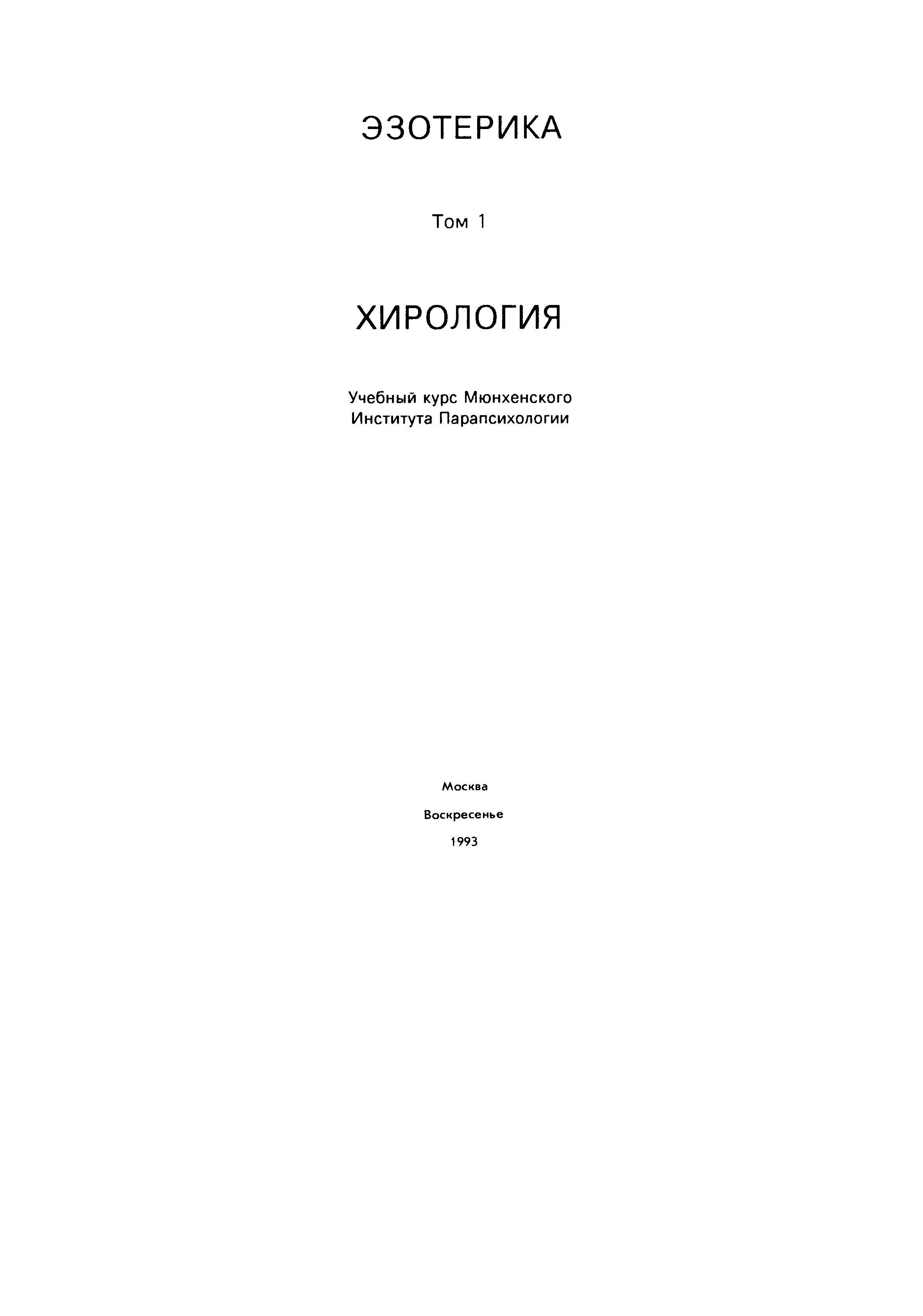 ЭЗОТЕРИКА

Том 1

ХИРОЛОГИЯ

Учебный курс Мюнхенского Института Парапсихологии

Москва

Воскресенье

1993